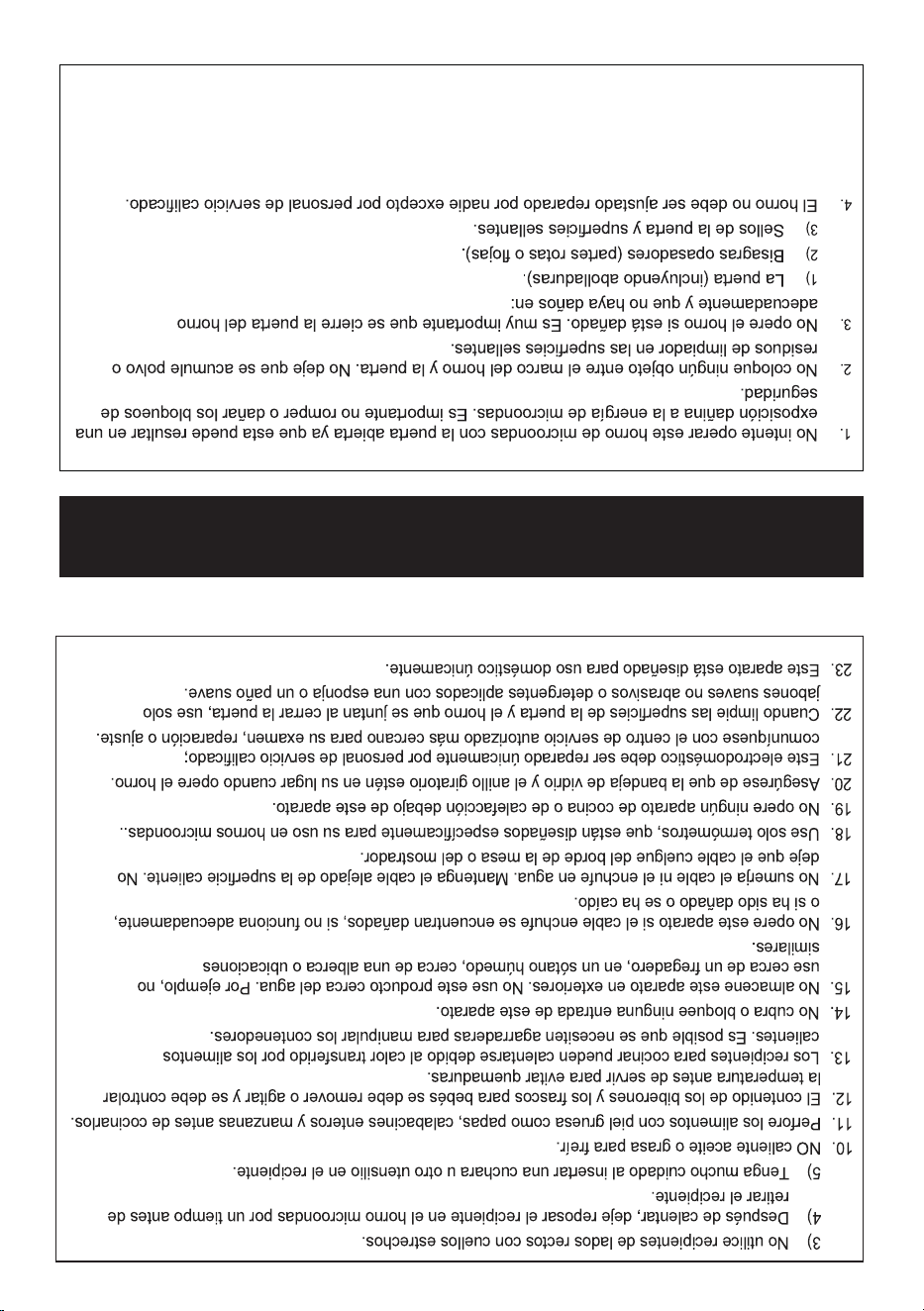 3) No utilice recipientes de lados rectos con cuellos estrechos.
4) Después de calentar, deje reposar el recipiente en el horno microondas por un tiempo antes de retirar el recipiente.
5) Tenga mucho cuidado al insertar una cuchara u otro utensilio en el recipiente.
10. NO caliente aceite o grasa para freír.
11. Perfore los alimentos con piel gruesa como papas, calabacines enteros y manzanas antes de cocinarlos.
12. El contenido de los biberones y los frascos para bebés se debe remover o agitar y se debe controlar la temperatura antes de servir para evitar quemaduras.
13. Los recipientes para cocinar pueden calentarse debido al calor transferido por los alimentos calientes. Es posible que se necesiten agarraderas para manipular los contenedores.
14. No cubra o bloquee ninguna entrada de este aparato.
15. No almacene este aparato en exteriores. No use este producto cerca del agua. Por ejemplo, no use cerca de un fregadero, en un sótano húmedo, cerca de una alberca o ubicaciones similares.
16. No opere este aparato si el cable enchufe se encuentran dañados, si no funciona adecuadamente, o si ha sido dañado o se ha caído.
17. No sumerja el cable ni el enchufe en agua. Mantenga el cable alejado de la superficie caliente. No deje que el cable cuelgue del borde de la mesa o del mostrador.
18. Use solo termómetros, que están diseñados específicamente para su uso en hornos microondas..
19. No opere ningún aparato de cocina o de calefacción debajo de este aparato.
20. Asegúrese de que la bandeja de vidrio y el anillo giratorio estén en su lugar cuando opere el horno.
21. Este electrodoméstico debe ser reparado únicamente por personal de servicio calificado; comuníquese con el centro de servicio autorizado más cercano para su examen, reparación o ajuste.
22. Cuando limpie las superficies de la puerta y el horno que se juntan al cerrar la puerta, use solo jabones suaves no abrasivos o detergentes aplicados con una esponja o un paño suave.
23. Este aparato está diseñado para uso doméstico únicamente.

1. No intente operar este horno de microondas con la puerta abierta ya que esta puede resultar en una exposición dañina a la energía de microondas. Es importante no romper o dañar los bloqueos de seguridad.
2. No coloque ningún objeto entre el marco del horno y la puerta. No deje que se acumule polvo o residuos de limpiador en las superficies sellantes.
3. No opere el horno si está dañado. Es muy importante que se cierre la puerta del horno adecuadamente y que no haya daños en:
1) La puerta (incluyendo abolladuras).
2) Bisagras opasadores (partes rotas o flojas).
3) Sellos de la puerta y superficies sellantes.
4. El horno no debe ser ajustado reparado por nadie excepto por personal de servicio calificado.